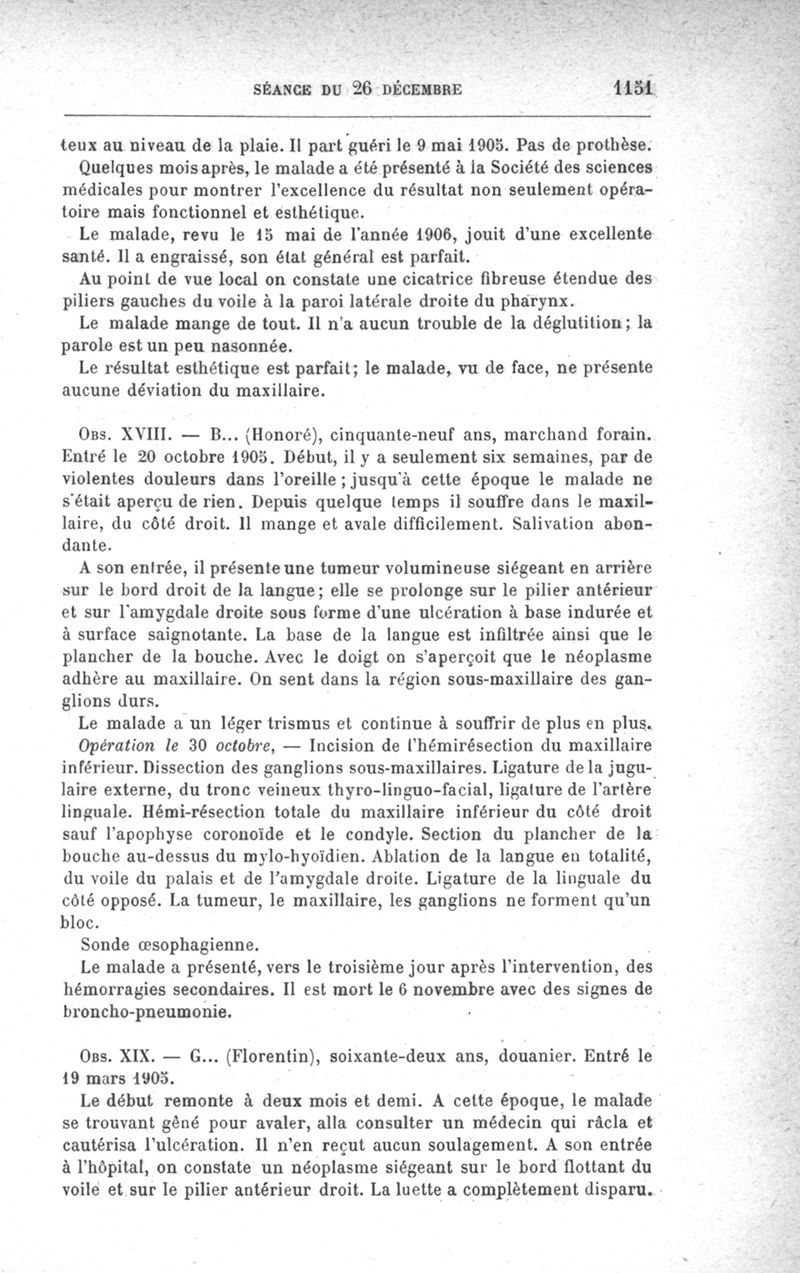 SÉANCE DU 26 DÉCEMBRE 1151

teux au niveau de la plaie. Il part guéri le 9 mai 1905. Pas de prothèse. Quelques mois après, le malade a été présenté à la Société des sciences médicales pour montrer l'excellence du résultat non seulement opératoire mais fonctionnel et esthétique.

Le malade, revu le 15 mai de l'année 1906, jouit d'une excellente santé. Il a engraissé, son état général est parfait.

Au point de vue local on constate une cicatrice fibreuse étendue des piliers gauches du voile à la paroi latérale droite du pharynx.

Le malade mange de tout. Il n'a aucun trouble de la déglutition; la parole est un peu nasonnée.

Le résultat esthétique est parfait; le malade, vu de face, ne présente aucune déviation du maxillaire.

Obs. XVIII. — B... (Honoré), cinquante-neuf ans, marchand forain. Entré le 20 octobre 1905. Début, il y a seulement six semaines, par de violentes douleurs dans l'oreille; jusqu'à cette époque le malade ne s'était aperçu de rien. Depuis quelque temps il souffre dans le maxillaire, du côté droit. Il mange et avale difficilement. Salivation abondante.

A son entrée, il présente une tumeur volumineuse siégeant en arrière sur le bord droit de la langue; elle se prolonge sur le pilier antérieur et sur l'amygdale droite sous forme d'une ulcération à base indurée et à surface saignotante. La base de la langue est infiltrée ainsi que le plancher de la bouche. Avec le doigt on s'aperçoit que le néoplasme adhère au maxillaire. On sent dans la région sous-maxillaire des ganglions durs.

Le malade a un léger trismus et continue à souffrir de plus en plus.

Opération le 30 octobre, — Incision de l'hémirésection du maxillaire inférieur. Dissection des ganglions sous-maxillaires. Ligature de la jugulaire externe, du tronc veineux thyro-linguo-facial, ligature de l'artère linguale. Hémi-résection totale du maxillaire inférieur du côté droit sauf l'apophyse coronoïde et le condyle. Section du plancher de la bouche au-dessus du mylo-hyoïdien. Ablation de la langue en totalité, du voile du palais et de l'amygdale droite. Ligature de la linguale du côté opposé. La tumeur, le maxillaire, les ganglions ne forment qu'un bloc.

Sonde œsophagienne.

Le malade a présenté, vers le troisième jour après l'intervention, des hémorragies secondaires. Il est mort le 6 novembre avec des signes de broncho-pneumonie.

Obs. XIX. — G... (Florentin), soixante-deux ans, douanier. Entré le 19 mars 1905.

Le début remonte à deux mois et demi. A cette époque, le malade se trouvant gêné pour avaler, alla consulter un médecin qui râcla et cautérisa l'ulcération. Il n'en reçut aucun soulagement. A son entrée à l'hôpital, on constate un néoplasme siégeant sur le bord flottant du voile et sur le pilier antérieur droit. La luette a complètement disparu.